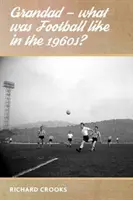 Grandad – what was Football like in the 1960s?

RICHARD CROOKS